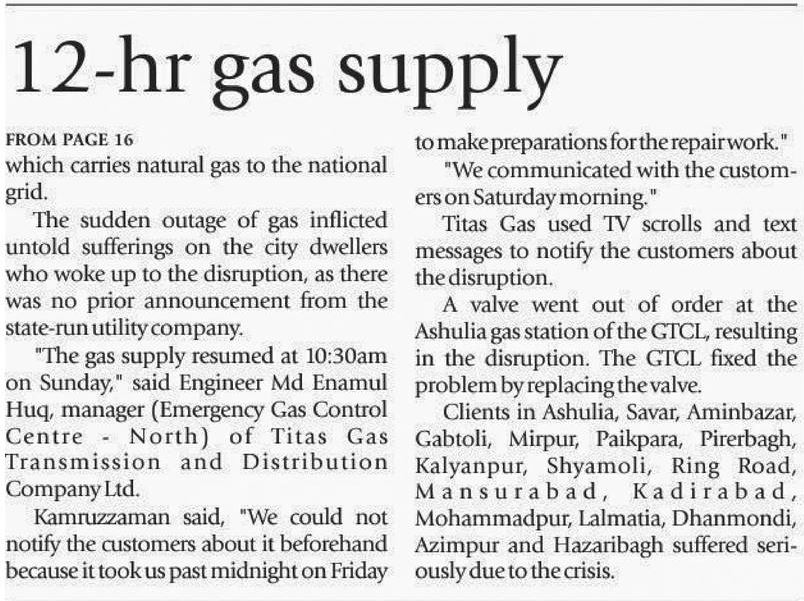 12-hr gas supply

FROM PAGE 16

which carries natural gas to the national grid.

The sudden outage of gas inflicted untold sufferings on the city dwellers who woke up to the disruption, as there was no prior announcement from the state-run utility company.

"The gas supply resumed at 10:30am on Sunday," said Engineer Md Enamul Huq, manager (Emergency Gas Control Centre - North) of Titas Gas Transmission and Distribution Company Ltd.

Kamruzzaman said, "We could not notify the customers about it beforehand because it took us past midnight on Friday to make preparations for the repair work."

"We communicated with the customers on Saturday morning."

Titas Gas used TV scrolls and text messages to notify the customers about the disruption.

A valve went out of order at the Ashulia gas station of the GTCL, resulting in the disruption. The GTCL fixed the problem by replacing the valve.

Clients in Ashulia, Savar, Aminbazar, Gabtoli, Mirpur, Paikpara, Pirerbagh, Kalyanpur, Shyamoli, Ring Road, Mansurabad, Kadirabad, Mohammadpur, Lalmatia, Dhanmondi, Azimpur and Hazaribagh suffered seriously due to the crisis.